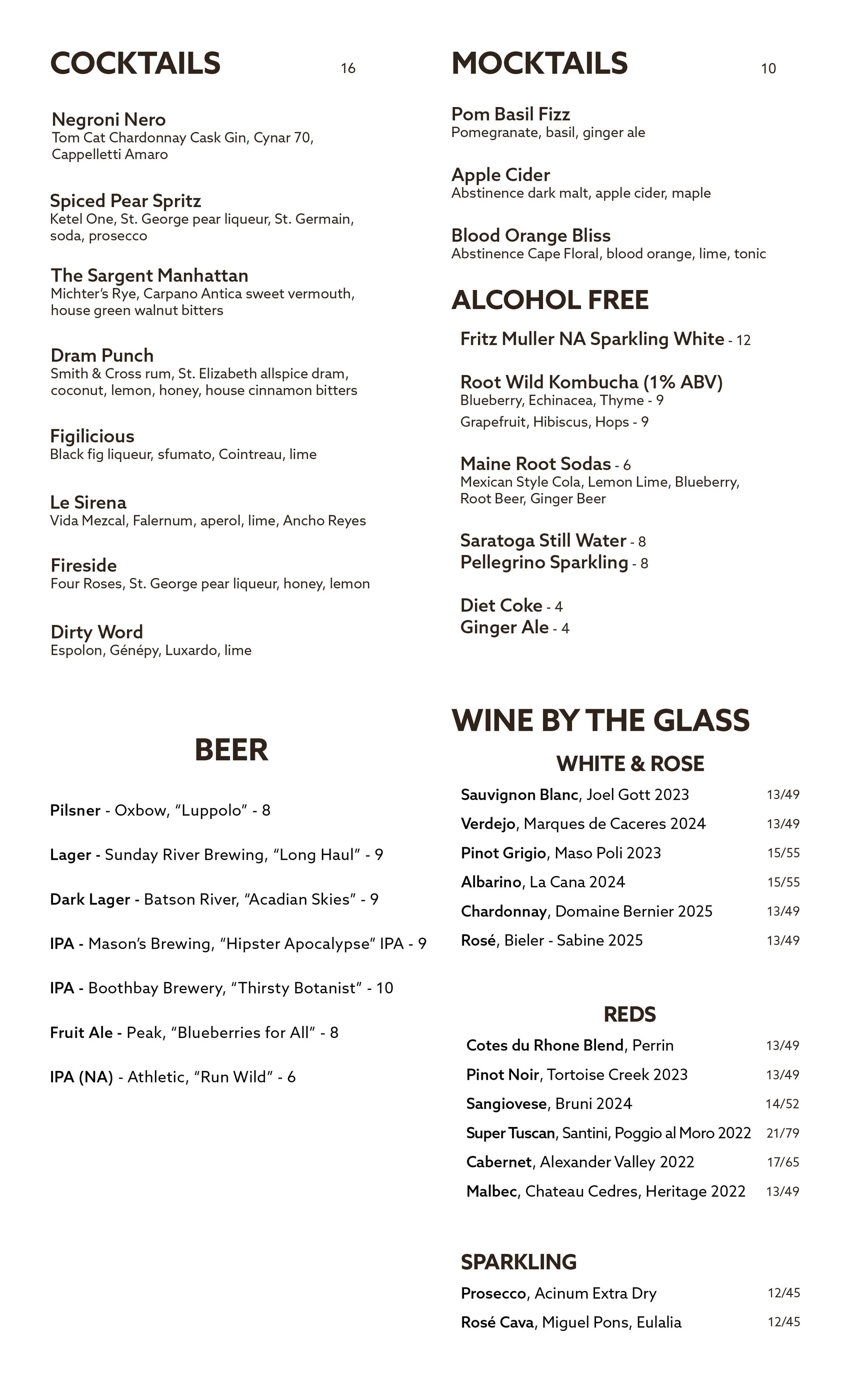 COCKTAILS 16

Negroni Nero
Tom Cat Chardonnay Cask Gin, Cynar 70, Cappelletti Amaro

Spiced Pear Spritz
Ketel One, St. George pear liqueur, St. Germain, soda, prosecco

The Sargent Manhattan
Michter's Rye, Carpano Antica sweet vermouth, house green walnut bitters

Dram Punch
Smith & Cross rum, St. Elizabeth allspice dram, coconut, lemon, honey, house cinnamon bitters

Figilicious
Black fig liqueur, sfumato, Cointreau, lime

Le Sirena
Vida Mezcal, Falernum, aperol, lime, Ancho Reyes

Fireside
Four Roses, St. George pear liqueur, honey, lemon

Dirty Word
Espolon, Génépy, Luxardo, lime

BEER

Pilsner - Oxbow, "Luppolo" - 8

Lager - Sunday River Brewing, "Long Haul" - 9

Dark Lager - Batson River, "Acadian Skies" - 9

IPA - Mason's Brewing, "Hipster Apocalypse" IPA - 9

IPA - Boothbay Brewery, "Thirsty Botanist" - 10

Fruit Ale - Peak, "Blueberries for All" - 8

IPA (NA) - Athletic, "Run Wild" - 6

MOCKTAILS 10

Pom Basil Fizz
Pomegranate, basil, ginger ale

Apple Cider
Abstinence dark malt, apple cider, maple

Blood Orange Bliss
Abstinence Cape Floral, blood orange, lime, tonic

ALCOHOL FREE

Fritz Muller NA Sparkling White - 12

Root Wild Kombucha (1% ABV)
Blueberry, Echinacea, Thyme - 9
Grapefruit, Hibiscus, Hops - 9

Maine Root Sodas - 6
Mexican Style Cola, Lemon Lime, Blueberry, Root Beer, Ginger Beer

Saratoga Still Water - 8
Pellegrino Sparkling - 8

Diet Coke - 4
Ginger Ale - 4

WINE BY THE GLASS

WHITE & ROSE

Sauvignon Blanc, Joel Gott 2023 13/49
Verdejo, Marques de Caceres 2024 13/49
Pinot Grigio, Maso Poli 2023 15/55
Albarino, La Cana 2024 15/55
Chardonnay, Domaine Bernier 2025 13/49
Rosé, Bieler - Sabine 2025 13/49

REDS

Cotes du Rhone Blend, Perrin 13/49
Pinot Noir, Tortoise Creek 2023 13/49
Sangiovese, Bruni 2024 14/52
Super Tuscan, Santini, Poggio al Moro 2022 21/79
Cabernet, Alexander Valley 2022 17/65
Malbec, Chateau Cedres, Heritage 2022 13/49

SPARKLING

Prosecco, Acinum Extra Dry 12/45
Rosé Cava, Miguel Pons, Eulalia 12/45